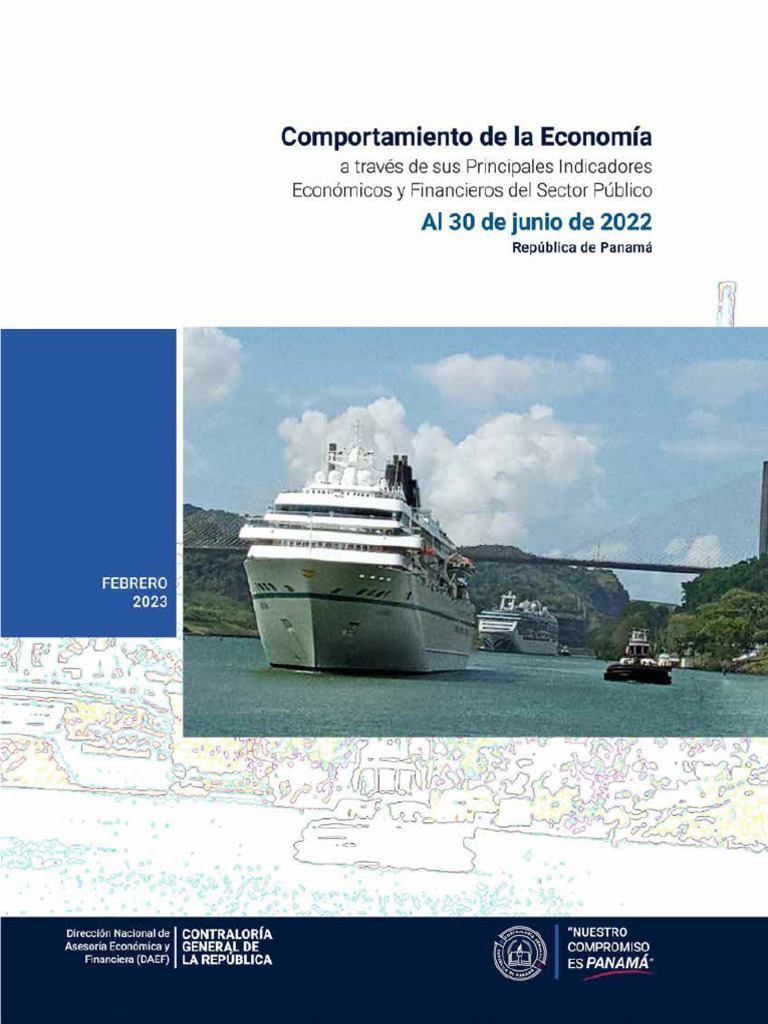 Comportamiento de la Economía
a través de sus Principales Indicadores Económicos y Financieros del Sector Público

Al 30 de junio de 2022

República de Panamá

FEBRERO
2023

Dirección Nacional de Asesoría Económica y Financiera (DAEF)

CONTRALORÍA GENERAL DE LA REPÚBLICA

"NUESTRO COMPROMISO ES PANAMÁ"